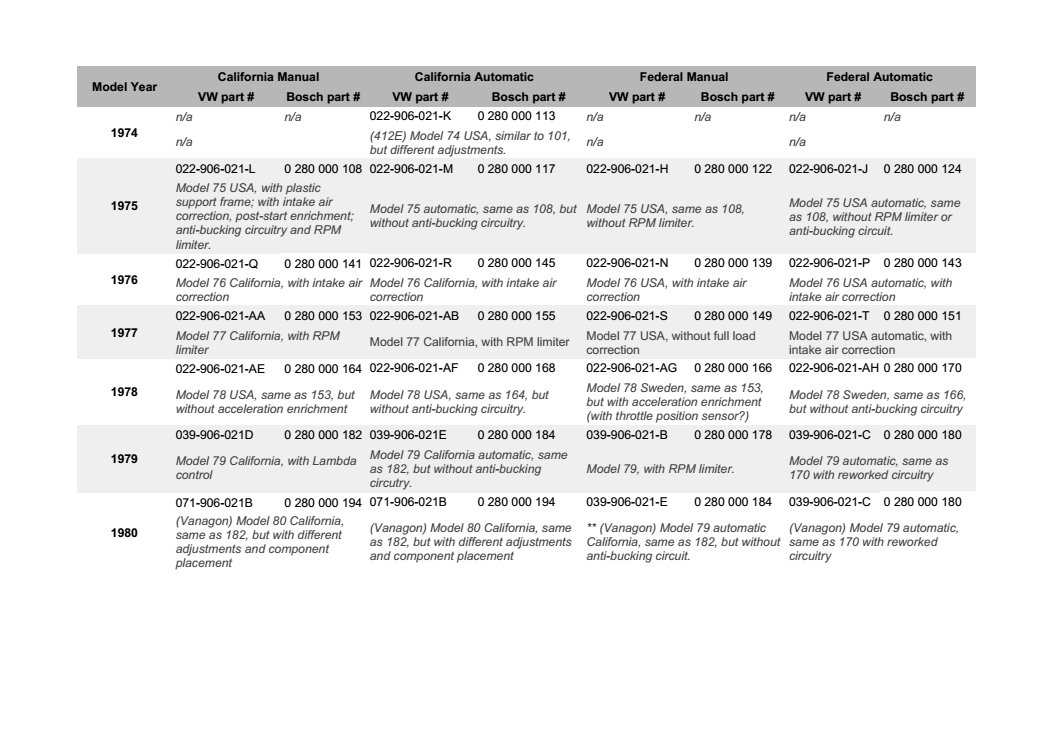 | Model Year | California Manual VW part # | California Manual Bosch part # | California Automatic VW part # | California Automatic Bosch part # | Federal Manual VW part # | Federal Manual Bosch part # | Federal Automatic VW part # | Federal Automatic Bosch part # |
|---|---|---|---|---|---|---|---|---|
| 1974 | n/a | n/a | 022-906-021-K | 0 280 000 113 | n/a | n/a | n/a | n/a |
| | n/a | | (412E) Model 74 USA, similar to 101, but different adjustments. | | n/a | | n/a | |
| 1975 | 022-906-021-L | 0 280 000 108 | 022-906-021-M | 0 280 000 117 | 022-906-021-H | 0 280 000 122 | 022-906-021-J | 0 280 000 124 |
| | Model 75 USA, with plastic support frame; with intake air correction, post-start enrichment; anti-bucking circuitry and RPM limiter. | | Model 75 automatic, same as 108, but without anti-bucking circuitry. | | Model 75 USA, same as 108, without RPM limiter. | | Model 75 USA automatic, same as 108, without RPM limiter or anti-bucking circuit. | |
| 1976 | 022-906-021-Q | 0 280 000 141 | 022-906-021-R | 0 280 000 145 | 022-906-021-N | 0 280 000 139 | 022-906-021-P | 0 280 000 143 |
| | Model 76 California, with intake air correction | | Model 76 California, with intake air correction | | Model 76 USA, with intake air correction | | Model 76 USA automatic, with intake air correction | |
| 1977 | 022-906-021-AA | 0 280 000 153 | 022-906-021-AB | 0 280 000 155 | 022-906-021-S | 0 280 000 149 | 022-906-021-T | 0 280 000 151 |
| | Model 77 California, with RPM limiter | | Model 77 California, with RPM limiter | | Model 77 USA, without full load correction | | Model 77 USA automatic, with intake air correction | |
| 1978 | 022-906-021-AE | 0 280 000 164 | 022-906-021-AF | 0 280 000 168 | 022-906-021-AG | 0 280 000 166 | 022-906-021-AH | 0 280 000 170 |
| | Model 78 USA, same as 153, but without acceleration enrichment | | Model 78 USA, same as 164, but without anti-bucking circuitry. | | Model 78 Sweden, same as 153, but with acceleration enrichment (with throttle position sensor?) | | Model 78 Sweden, same as 166, but without anti-bucking circuitry | |
| 1979 | 039-906-021D | 0 280 000 182 | 039-906-021E | 0 280 000 184 | 039-906-021-B | 0 280 000 178 | 039-906-021-C | 0 280 000 180 |
| | Model 79 California, with Lambda control | | Model 79 California automatic, same as 182, but without anti-bucking circutry. | | Model 79, with RPM limiter. | | Model 79 automatic, same as 170 with reworked circuitry | |
| 1980 | 071-906-021B | 0 280 000 194 | 071-906-021B | 0 280 000 194 | 039-906-021-E | 0 280 000 184 | 039-906-021-C | 0 280 000 180 |
| | (Vanagon) Model 80 California, same as 182, but with different adjustments and component placement | | (Vanagon) Model 80 California, same as 182, but with different adjustments and component placement | | ** (Vanagon) Model 79 automatic California, same as 182, but without anti-bucking circuit. | | (Vanagon) Model 79 automatic, same as 170 with reworked circuitry | |